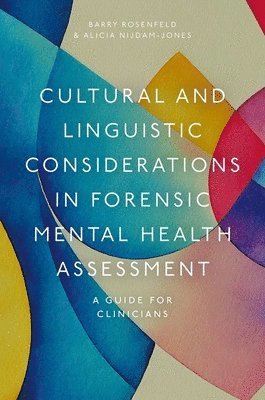 BARRY ROSENFELD
& ALICIA NIJDAM-JONES

CULTURAL AND LINGUISTIC CONSIDERATIONS IN FORENSIC MENTAL HEALTH ASSESSMENT

A GUIDE FOR CLINICIANS